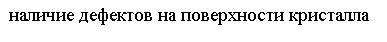 наличие дефектов на поверхности кристалла